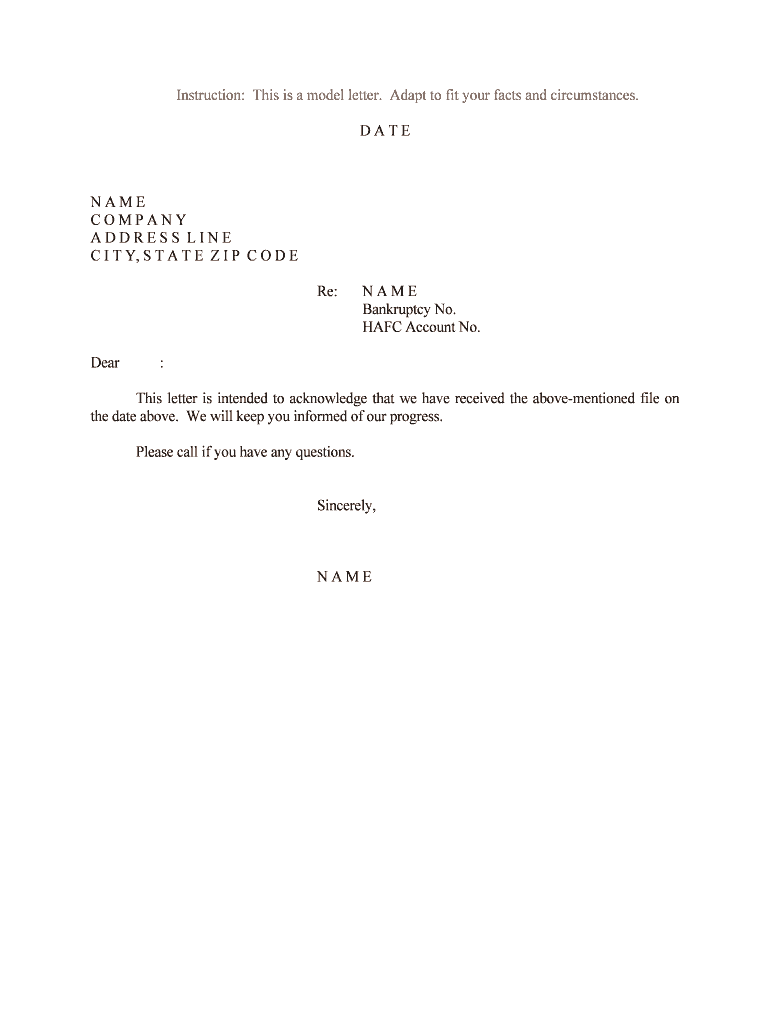 Instruction: This is a model letter. Adapt to fit your facts and circumstances.

DATE

NAME
COMPANY
ADDRESS LINE
CITY, STATE ZIP CODE

Re: NAME
Bankruptcy No.
HAFC Account No.

Dear :

This letter is intended to acknowledge that we have received the above-mentioned file on the date above. We will keep you informed of our progress.

Please call if you have any questions.

Sincerely,

NAME